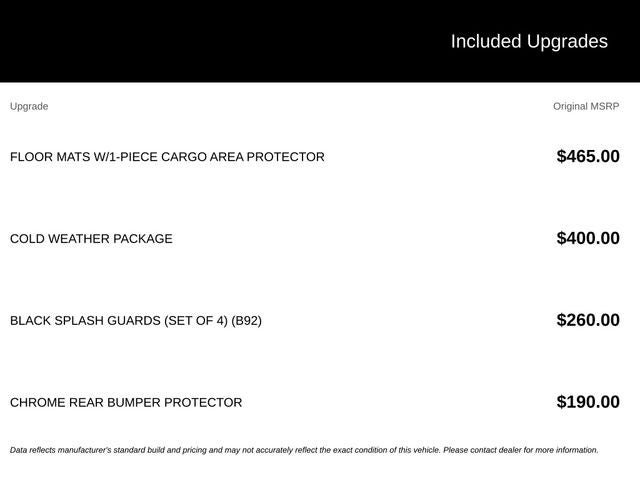 Included Upgrades

| Upgrade | Original MSRP |
|---|---|
| FLOOR MATS W/1-PIECE CARGO AREA PROTECTOR | $465.00 |
| COLD WEATHER PACKAGE | $400.00 |
| BLACK SPLASH GUARDS (SET OF 4) (B92) | $260.00 |
| CHROME REAR BUMPER PROTECTOR | $190.00 |

Data reflects manufacturer's standard build and pricing and may not accurately reflect the exact condition of this vehicle. Please contact dealer for more information.